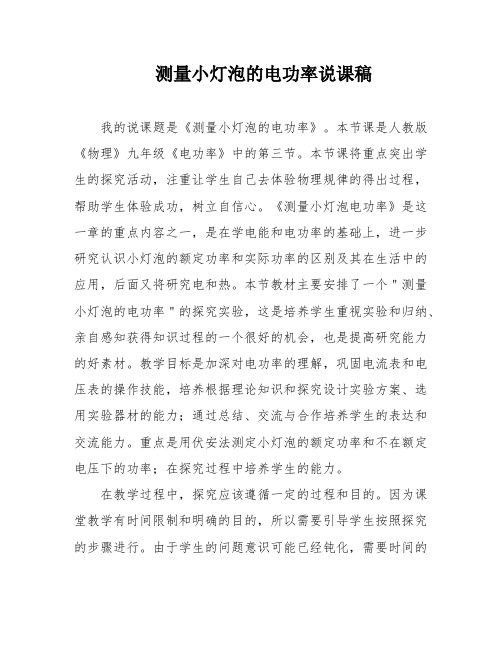 测量小灯泡的电功率说课稿

我的说课题是《测量小灯泡的电功率》。本节课是人教版《物理》九年级《电功率》中的第三节。本节课将重点突出学生的探究活动，注重让学生自己去体验物理规律的得出过程，帮助学生体验成功，树立自信心。《测量小灯泡电功率》是这一章的重点内容之一，是在学电能和电功率的基础上，进一步研究认识小灯泡的额定功率和实际功率的区别及其在生活中的应用，后面又将研究电和热。本节教材主要安排了一个"测量小灯泡的电功率"的探究实验，这是培养学生重视实验和归纳、亲自感知获得知识过程的一个很好的机会，也是提高研究能力的好素材。教学目标是加深对电功率的理解，巩固电流表和电压表的操作技能，培养根据理论知识和探究设计实验方案、选用实验器材的能力；通过总结、交流与合作培养学生的表达和交流能力。重点是用伏安法测定小灯泡的额定功率和不在额定电压下的功率；在探究过程中培养学生的能力。

在教学过程中，探究应该遵循一定的过程和目的。因为课堂教学有时间限制和明确的目的，所以需要引导学生按照探究的步骤进行。由于学生的问题意识可能已经钝化，需要时间的